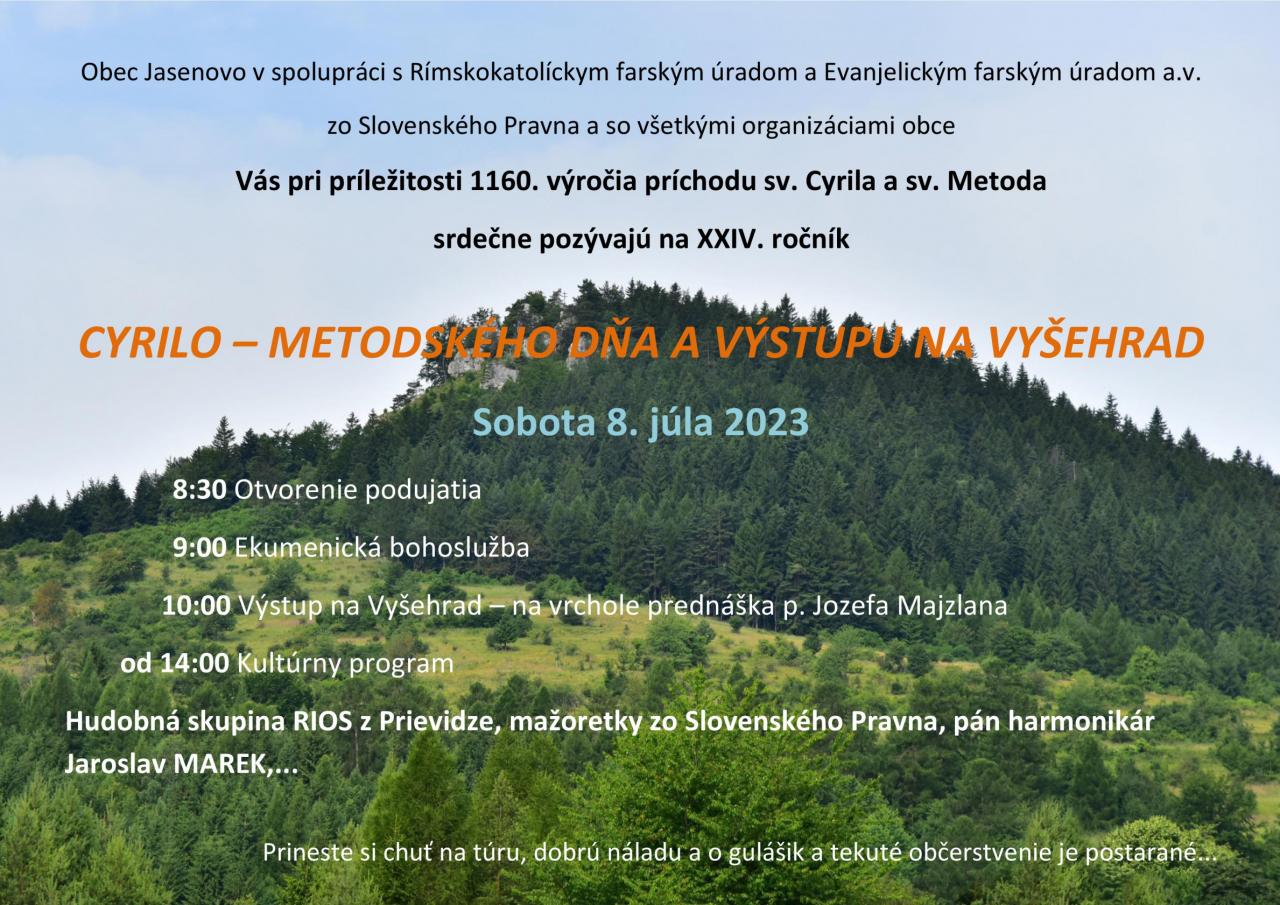 Obec Jasenovo v spolupráci s Rímskokatolíckym farským úradom a Evanjelickým farským úradom a.v.

zo Slovenského Pravna a so všetkými organizáciami obce

Vás pri príležitosti 1160. výročia príchodu sv. Cyrila a sv. Metoda

srdečne pozývajú na XXIV. ročník

CYRILO – METODSKÉHO DŇA A VÝSTUPU NA VYŠEHRAD

Sobota 8. júla 2023

8:30 Otvorenie podujatia

9:00 Ekumenická bohoslužba

10:00 Výstup na Vyšehrad – na vrchole prednáška p. Jozefa Majzlana

od 14:00 Kultúrny program

Hudobná skupina RIOS z Prievidze, mažoretky zo Slovenského Pravna, pán harmonikár Jaroslav MAREK,...

Prineste si chuť na túru, dobrú náladu a o gulášik a tekuté občerstvenie je postarané...